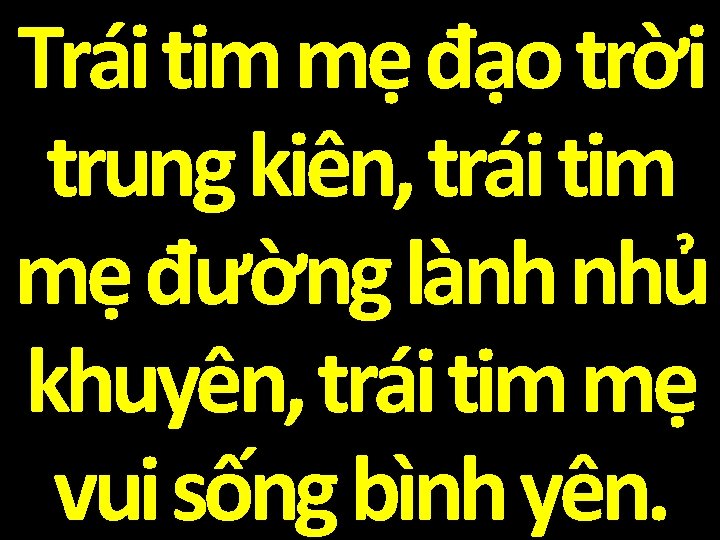 Trái tim mẹ đạo trời trung kiên, trái tim mẹ đường lành nhủ khuyên, trái tim mẹ vui sống bình yên.